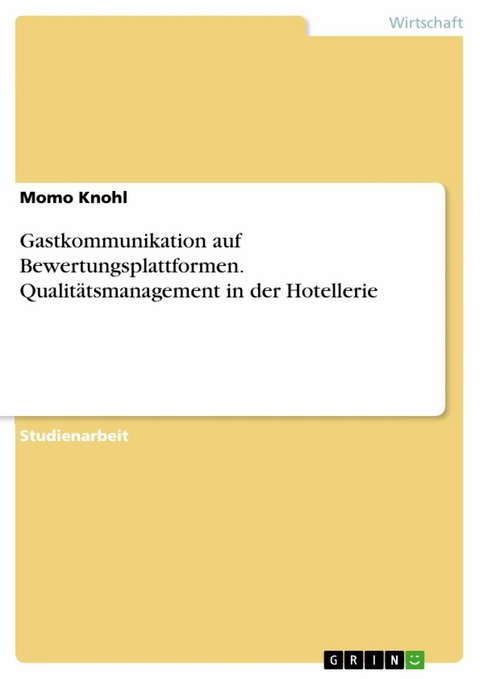 Wirtschaft

Momo Knohl

Gastkommunikation auf Bewertungsplattformen. Qualitätsmanagement in der Hotellerie

Studienarbeit

GRIN